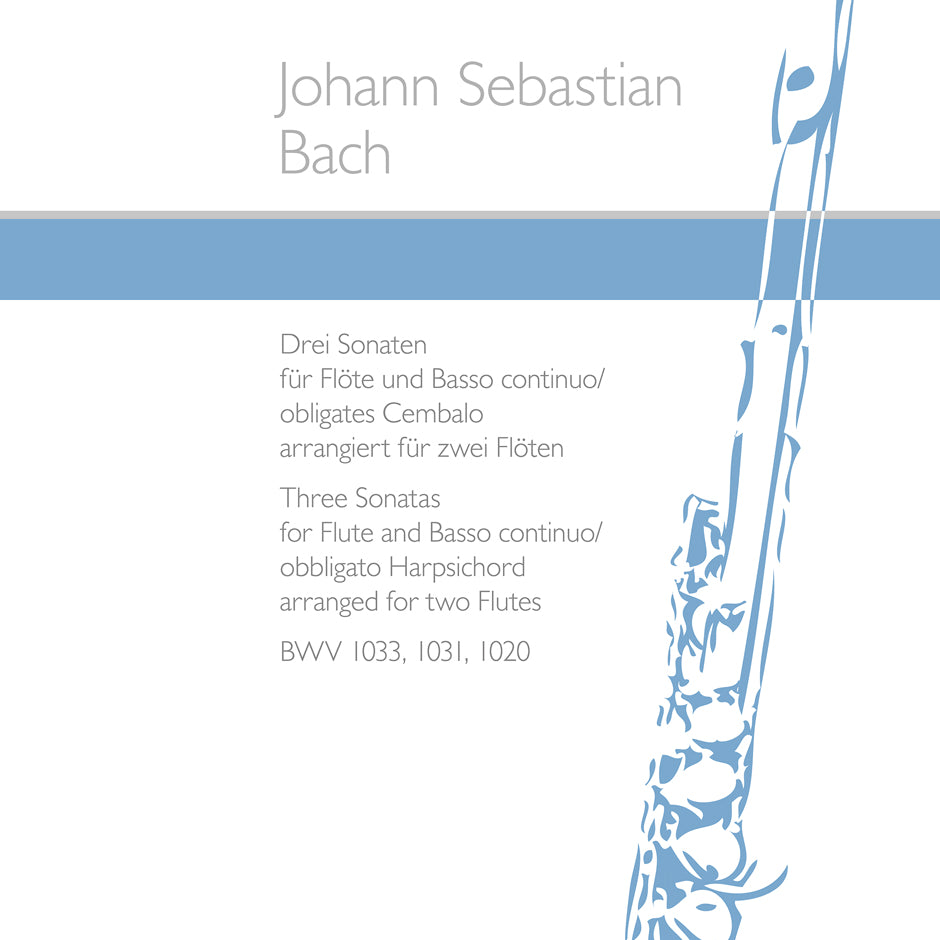 Johann Sebastian Bach

Drei Sonaten
für Flöte und Basso continuo/ obligates Cembalo
arrangiert für zwei Flöten

Three Sonatas
for Flute and Basso continuo/ obbligato Harpsichord
arranged for two Flutes

BWV 1033, 1031, 1020